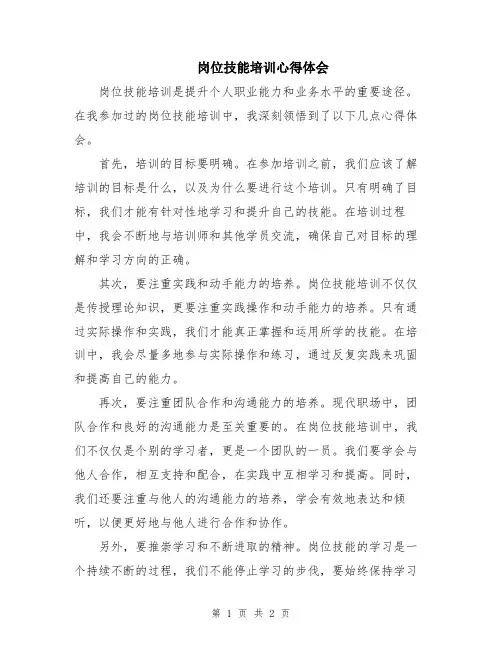 岗位技能培训心得体会

岗位技能培训是提升个人职业能力和业务水平的重要途径。在我参加过的岗位技能培训中，我深刻领悟到了以下几点心得体会。

首先，培训的目标要明确。在参加培训之前，我们应该了解培训的目标是什么，以及为什么要进行这个培训。只有明确了目标，我们才能有针对性地学习和提升自己的技能。在培训过程中，我会不断地与培训师和其他学员交流，确保自己对目标的理解和学习方向的正确。

其次，要注重实践和动手能力的培养。岗位技能培训不仅仅是传授理论知识，更要注重实践操作和动手能力的培养。只有通过实际操作和实践，我们才能真正掌握和运用所学的技能。在培训中，我会尽量多地参与实际操作和练习，通过反复实践来巩固和提高自己的能力。

再次，要注重团队合作和沟通能力的培养。现代职场中，团队合作和良好的沟通能力是至关重要的。在岗位技能培训中，我们不仅仅是个别的学习者，更是一个团队的一员。我们要学会与他人合作，相互支持和配合，在实践中互相学习和提高。同时，我们还要注重与他人的沟通能力的培养，学会有效地表达和倾听，以便更好地与他人进行合作和协作。

另外，要推崇学习和不断进取的精神。岗位技能的学习是一个持续不断的过程，我们不能停止学习的步伐，要始终保持学习

第 1 页 共 2 页